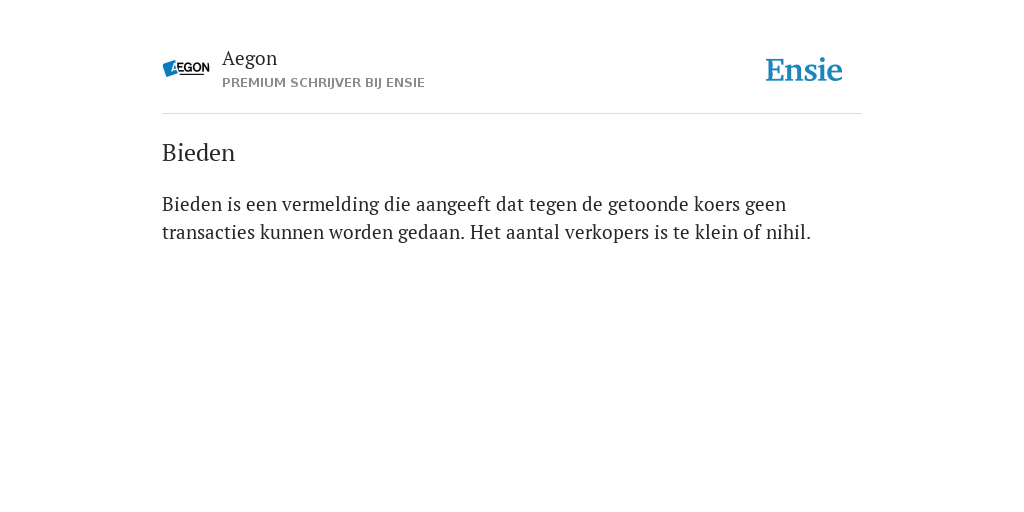 AEGON

Aegon
PREMIUM SCHRIJVER BIJ ENSIE

Ensie

Bieden

Bieden is een vermelding die aangeeft dat tegen de getoonde koers geen transacties kunnen worden gedaan. Het aantal verkopers is te klein of nihil.